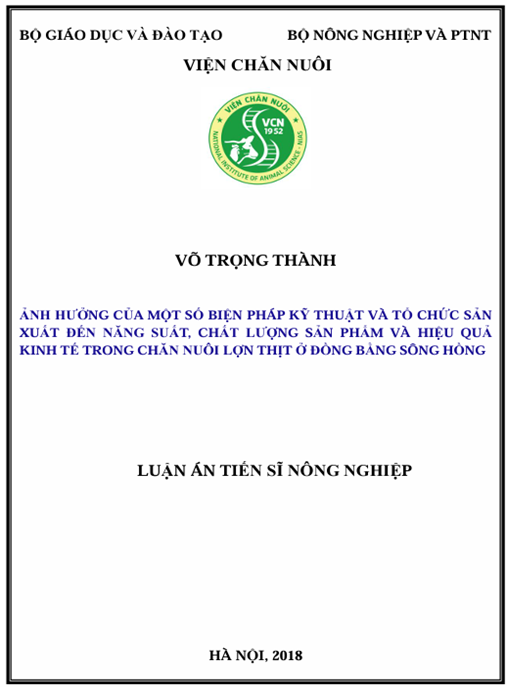 BỘ GIÁO DỤC VÀ ĐÀO TẠO

BỘ NÔNG NGHIỆP VÀ PTNT

VIỆN CHĂN NUÔI

VIỆN CHĂN NUÔI

VCN 1952

NATIONAL INSTITUTE OF ANIMAL SCIENCE - NIAS

VÕ TRỌNG THÀNH

ẢNH HƯỞNG CỦA MỘT SỐ BIỆN PHÁP KỸ THUẬT VÀ TỔ CHỨC SẢN XUẤT ĐẾN NĂNG SUẤT, CHẤT LƯỢNG SẢN PHẨM VÀ HIỆU QUẢ KINH TẾ TRONG CHĂN NUÔI LỢN THỊT Ở ĐỒNG BẰNG SÔNG HỒNG

LUẬN ÁN TIẾN SĨ NÔNG NGHIỆP

HÀ NỘI, 2018